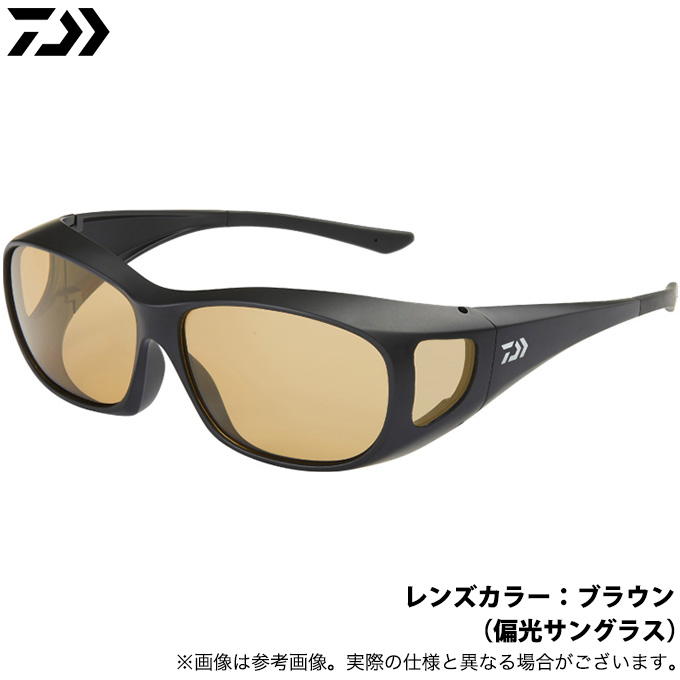 レンズカラー：ブラウン
（偏光サングラス）
※画像は参考画像。実際の仕様と異なる場合がございます。